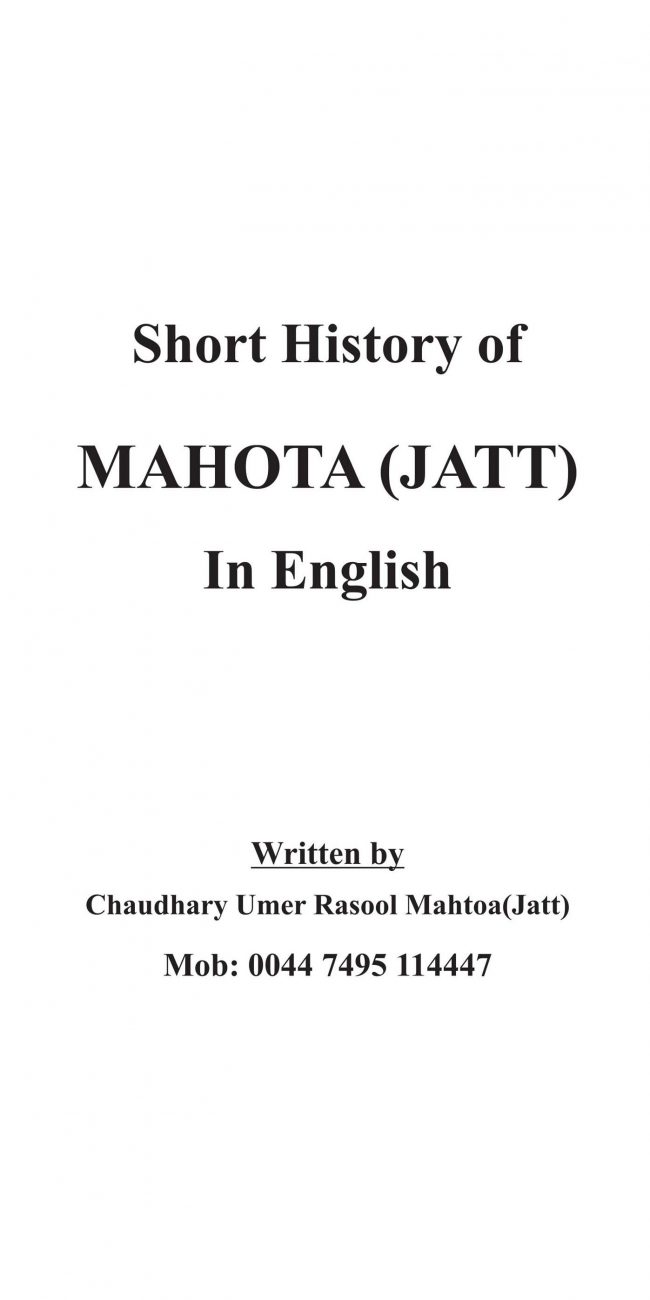 Short History of

MAHOTA (JATT)

In English

Written by

Chaudhary Umer Rasool Mahtoa(Jatt)

Mob: 0044 7495 114447